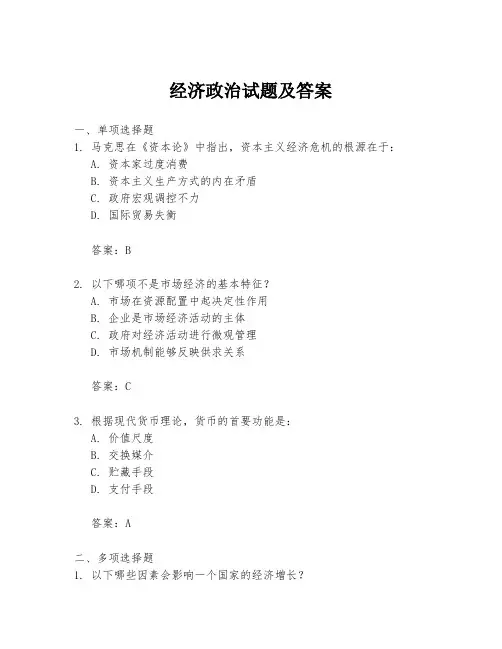 经济政治试题及答案

一、单项选择题

1. 马克思在《资本论》中指出，资本主义经济危机的根源在于：

A. 资本家过度消费

B. 资本主义生产方式的内在矛盾

C. 政府宏观调控不力

D. 国际贸易失衡

答案：B

2. 以下哪项不是市场经济的基本特征？

A. 市场在资源配置中起决定性作用

B. 企业是市场经济活动的主体

C. 政府对经济活动进行微观管理

D. 市场机制能够反映供求关系

答案：C

3. 根据现代货币理论，货币的首要功能是：

A. 价值尺度

B. 交换媒介

C. 贮藏手段

D. 支付手段

答案：A

二、多项选择题

1. 以下哪些因素会影响一个国家的经济增长？